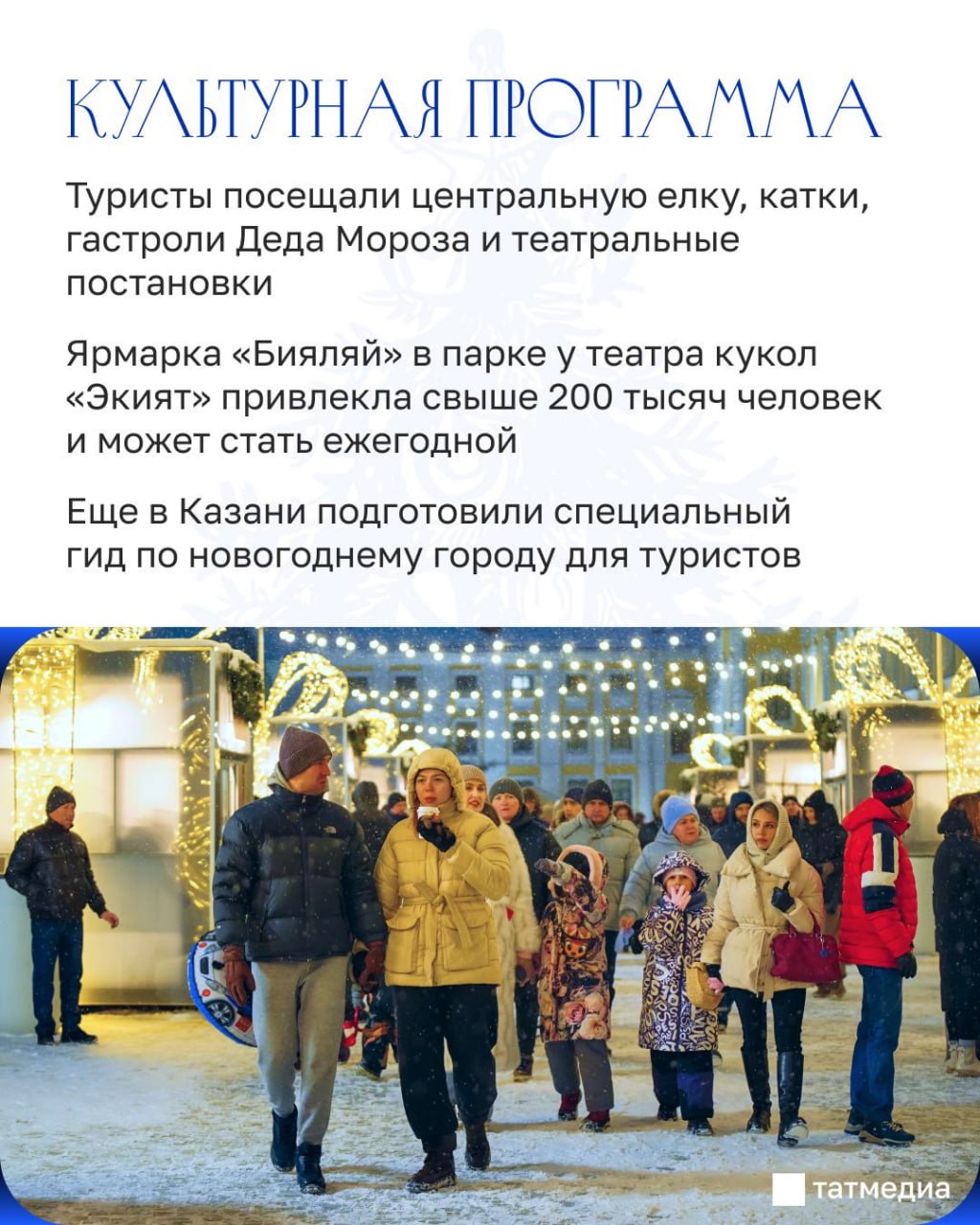 КУЛЬТУРНАЯ ПРОГРАММА

Туристы посещали центральную елку, катки, гастроли Деда Мороза и театральные постановки

Ярмарка «Бияляй» в парке у театра кукол «Экият» привлекла свыше 200 тысяч человек и может стать ежегодной

Еще в Казани подготовили специальный гид по новогоднему городу для туристов

татмедиа